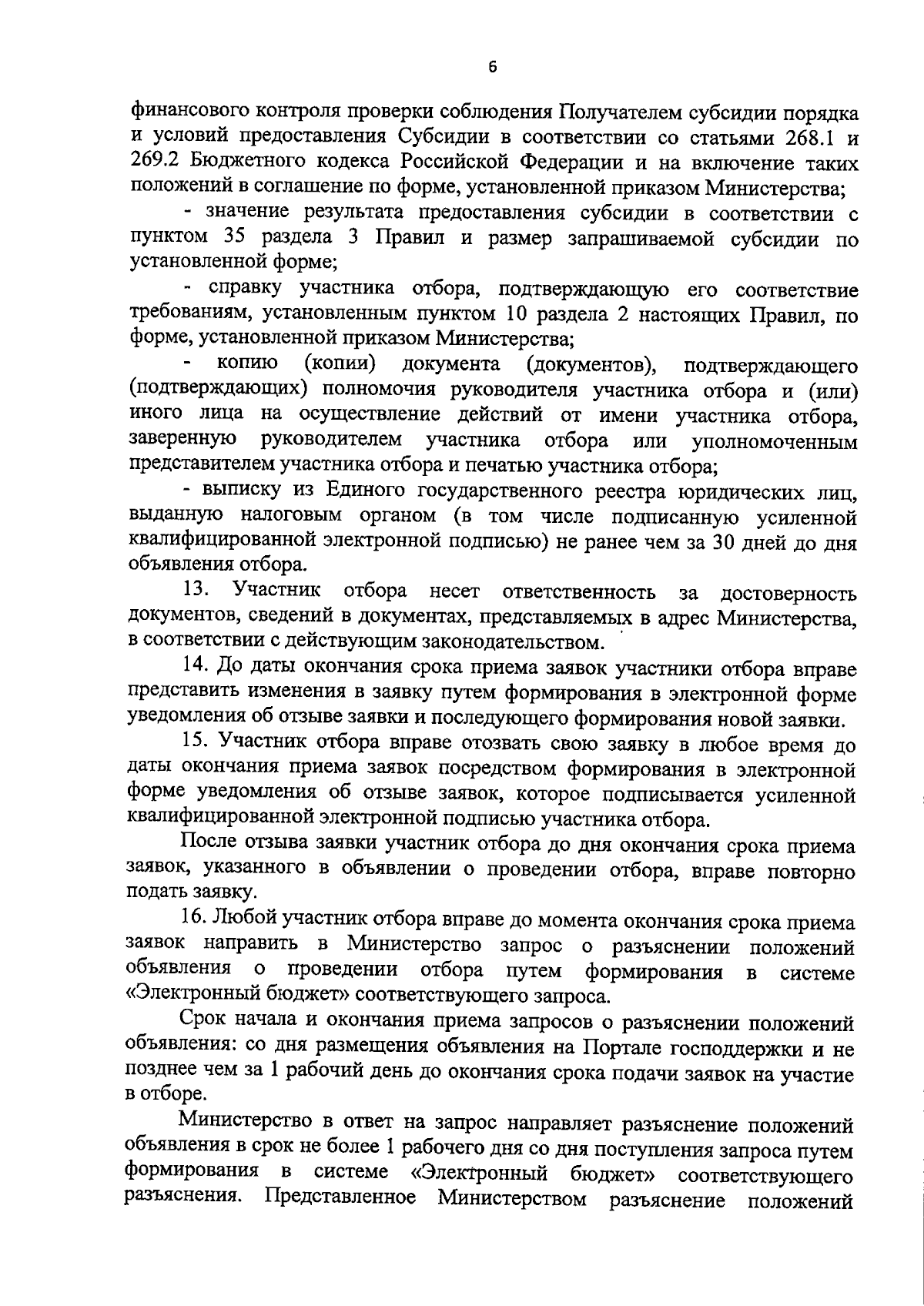 6

финансового контроля проверки соблюдения Получателем субсидии порядка и условий предоставления Субсидии в соответствии со статьями 268.1 и 269.2 Бюджетного кодекса Российской Федерации и на включение таких положений в соглашение по форме, установленной приказом Министерства;

- значение результата предоставления субсидии в соответствии с пунктом 35 раздела 3 Правил и размер запрашиваемой субсидии по установленной форме;

- справку участника отбора, подтверждающую его соответствие требованиям, установленным пунктом 10 раздела 2 настоящих Правил, по форме, установленной приказом Министерства;

- копию (копии) документа (документов), подтверждающего (подтверждающих) полномочия руководителя участника отбора и (или) иного лица на осуществление действий от имени участника отбора, заверенную руководителем участника отбора или уполномоченным представителем участника отбора и печатью участника отбора;

- выписку из Единого государственного реестра юридических лиц, выданную налоговым органом (в том числе подписанную усиленной квалифицированной электронной подписью) не ранее чем за 30 дней до дня объявления отбора.

13. Участник отбора несет ответственность за достоверность документов, сведений в документах, представляемых в адрес Министерства, в соответствии с действующим законодательством.

14. До даты окончания срока приема заявок участники отбора вправе представить изменения в заявку путем формирования в электронной форме уведомления об отзыве заявки и последующего формирования новой заявки.

15. Участник отбора вправе отозвать свою заявку в любое время до даты окончания приема заявок посредством формирования в электронной форме уведомления об отзыве заявок, которое подписывается усиленной квалифицированной электронной подписью участника отбора.

После отзыва заявки участник отбора до дня окончания срока приема заявок, указанного в объявлении о проведении отбора, вправе повторно подать заявку.

16. Любой участник отбора вправе до момента окончания срока приема заявок направить в Министерство запрос о разъяснении положений объявления о проведении отбора путем формирования в системе «Электронный бюджет» соответствующего запроса.

Срок начала и окончания приема запросов о разъяснении положений объявления: со дня размещения объявления на Портале господдержки и не позднее чем за 1 рабочий день до окончания срока подачи заявок на участие в отборе.

Министерство в ответ на запрос направляет разъяснение положений объявления в срок не более 1 рабочего дня со дня поступления запроса путем формирования в системе «Электронный бюджет» соответствующего разъяснения. Представленное Министерством разъяснение положений